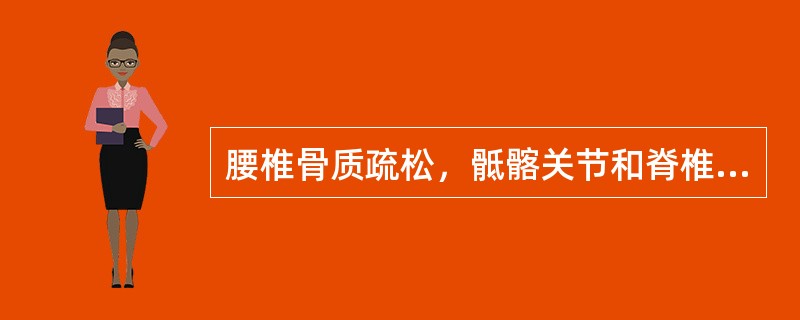 腰椎骨质疏松，骶髂关节和脊椎...